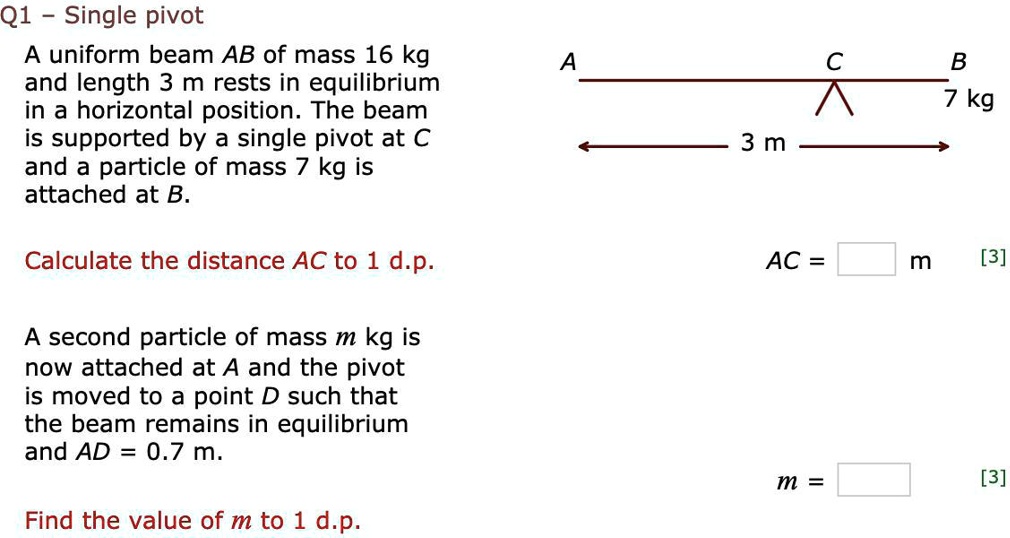 Q1 – Single pivot

A uniform beam $AB$ of mass 16 kg and length 3 m rests in equilibrium in a horizontal position. The beam is supported by a single pivot at $C$ and a particle of mass 7 kg is attached at $B$.

$A$
$C$
$B$
7 kg
3 m

Calculate the distance $AC$ to 1 d.p.

$AC =$ m [3]

A second particle of mass $m$ kg is now attached at $A$ and the pivot is moved to a point $D$ such that the beam remains in equilibrium and $AD = 0.7$ m.

$m =$ [3]

Find the value of $m$ to 1 d.p.